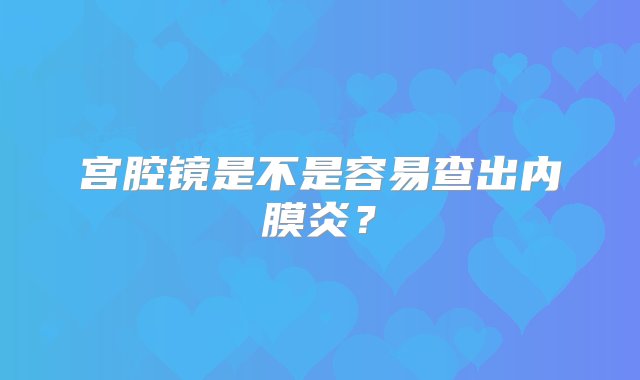 宫腔镜是不是容易查出内膜炎？